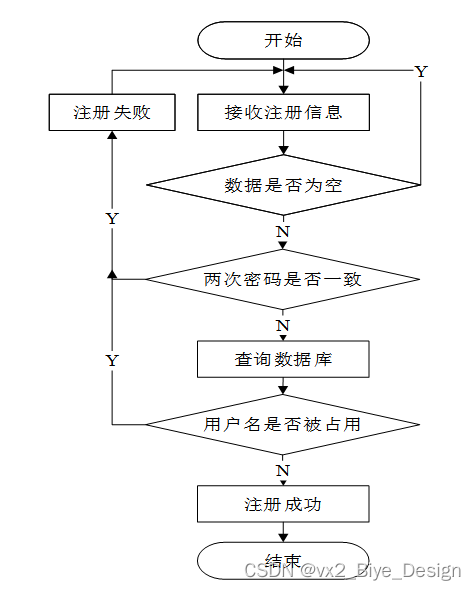 开始

Y

注册失败

接收注册信息

数据是否为空

Y

N

两次密码是否一致

N

Y

查询数据库

用户名是否被占用

N

注册成功

结束

CSDN @vx2_Biye_Design